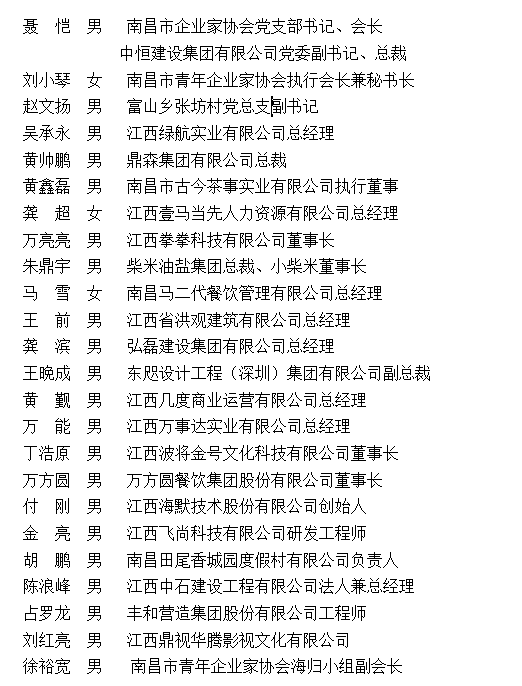 聂　恺　男　南昌市企业家协会党支部书记、会长
中恒建设集团有限公司党委副书记、总裁

刘小琴　女　南昌市青年企业家协会执行会长兼秘书长

赵文扬　男　富山乡张坊村党总支副书记

吴承永　男　江西绿航实业有限公司总经理

黄帅鹏　男　鼎森集团有限公司总裁

黄鑫磊　男　南昌市古今茶事实业有限公司执行董事

龚　超　女　江西壹马当先人力资源有限公司总经理

万亮亮　男　江西拳拳科技有限公司董事长

朱鼎宇　男　柴米油盐集团总裁、小柴米董事长

马　雪　女　南昌马二代餐饮管理有限公司总经理

王　前　男　江西省洪观建筑有限公司总经理

龚　滨　男　弘磊建设集团有限公司总经理

王晚成　男　东恩设计工程（深圳）集团有限公司副总裁

黄　觐　男　江西几度商业运营有限公司总经理

万　能　男　江西万事达实业有限公司总经理

丁浩原　男　江西波将金号文化科技有限公司董事长

万方圆　男　万方圆餐饮集团股份有限公司董事长

付　刚　男　江西海默技术股份有限公司创始人

金　亮　男　江西飞尚科技有限公司研发工程师

胡　鹏　男　南昌田尾香城园度假村有限公司负责人

陈浪峰　男　江西中石建设工程有限公司法人兼总经理

占罗龙　男　丰和营造集团股份有限公司工程师

刘红亮　男　江西鼎视华腾影视文化有限公司

徐裕宽　男　南昌市青年企业家协会海归小组副会长